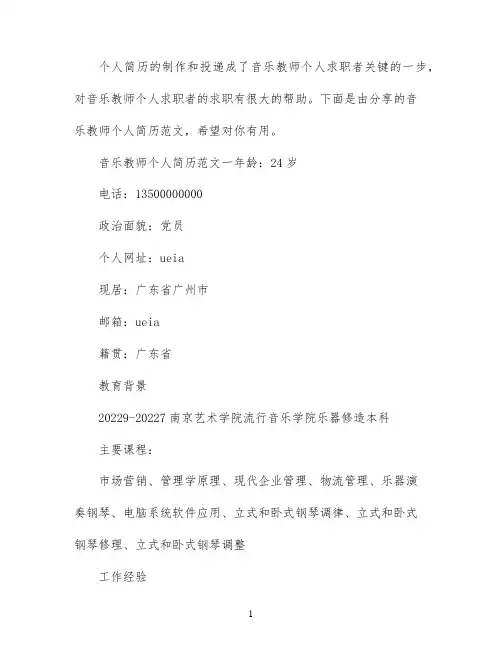 个人简历的制作和投递成了音乐教师个人求职者关键的一步，对音乐教师个人求职者的求职有很大的帮助。下面是由分享的音乐教师个人简历范文，希望对你有用。

音乐教师个人简历范文一年龄：24 岁

电话：13500000000

政治面貌：党员

个人网址：ueia

现居：广东省广州市

邮箱：ueia

籍贯：广东省

教育背景

20229-20227 南京艺术学院流行音乐学院乐器修造本科

主要课程：

市场营销、管理学原理、现代企业管理、物流管理、乐器演奏钢琴、电脑系统软件应用、立式和卧式钢琴调律、立式和卧式钢琴修理、立式和卧式钢琴调整

工作经验

1